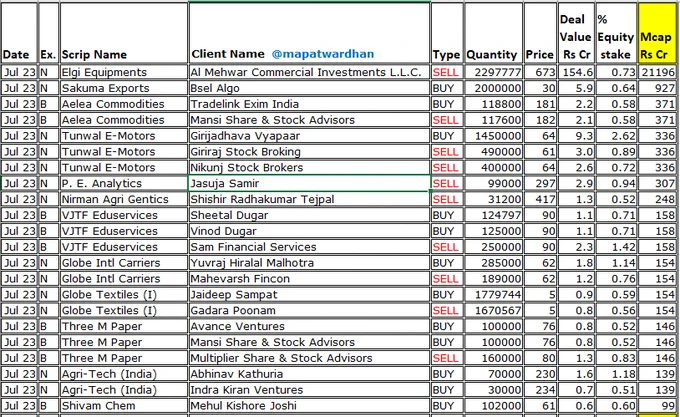 | Date | Ex. | Scrip Name | Client Name @mapatwardhan | Type | Quantity | Price | Deal Value Rs Cr | % Equity stake | Mcap Rs Cr |
|---|---|---|---|---|---|---|---|---|---|
| Jul 23 | N | Elgi Equipments | Al Mehwar Commercial Investments L.L.C. | SELL | 2297777 | 673 | 154.6 | 0.73 | 21196 |
| Jul 23 | N | Sakuma Exports | Bsel Algo | BUY | 2000000 | 30 | 5.9 | 0.64 | 927 |
| Jul 23 | B | Aelea Commodities | Tradelink Exim India | BUY | 118800 | 181 | 2.2 | 0.58 | 371 |
| Jul 23 | B | Aelea Commodities | Mansi Share & Stock Advisors | SELL | 117600 | 182 | 2.1 | 0.58 | 371 |
| Jul 23 | N | Tunwal E-Motors | Girijadhava Vyapaar | BUY | 1450000 | 64 | 9.3 | 2.62 | 336 |
| Jul 23 | N | Tunwal E-Motors | Giriraj Stock Broking | SELL | 490000 | 61 | 3.0 | 0.89 | 336 |
| Jul 23 | N | Tunwal E-Motors | Nikunj Stock Brokers | SELL | 400000 | 64 | 2.6 | 0.72 | 336 |
| Jul 23 | N | P. E. Analytics | Jasuja Samir | SELL | 99000 | 297 | 2.9 | 0.94 | 307 |
| Jul 23 | N | Nirman Agri Gentics | Shishir Radhakumar Tejpal | SELL | 31200 | 417 | 1.3 | 0.52 | 248 |
| Jul 23 | B | VJTF Eduservices | Sheetal Dugar | BUY | 124797 | 90 | 1.1 | 0.71 | 158 |
| Jul 23 | B | VJTF Eduservices | Vinod Dugar | BUY | 125000 | 90 | 1.1 | 0.71 | 158 |
| Jul 23 | B | VJTF Eduservices | Sam Financial Services | SELL | 250000 | 90 | 2.3 | 1.42 | 158 |
| Jul 23 | N | Globe Intl Carriers | Yuvraj Hiralal Malhotra | BUY | 285000 | 62 | 1.8 | 1.14 | 154 |
| Jul 23 | N | Globe Intl Carriers | Mahevarsh Fincon | SELL | 189000 | 62 | 1.2 | 0.76 | 154 |
| Jul 23 | N | Globe Textiles (I) | Jaideep Sampat | BUY | 1779744 | 5 | 0.9 | 0.59 | 154 |
| Jul 23 | N | Globe Textiles (I) | Gadara Poonam | SELL | 1670567 | 5 | 0.8 | 0.56 | 154 |
| Jul 23 | B | Three M Paper | Avance Ventures | BUY | 100000 | 76 | 0.8 | 0.52 | 146 |
| Jul 23 | B | Three M Paper | Mansi Share & Stock Advisors | BUY | 100000 | 76 | 0.8 | 0.52 | 146 |
| Jul 23 | B | Three M Paper | Multiplier Share & Stock Advisors | SELL | 160000 | 80 | 1.3 | 0.83 | 146 |
| Jul 23 | N | Agri-Tech (India) | Abhinav Kathuria | BUY | 70000 | 230 | 1.6 | 1.18 | 139 |
| Jul 23 | N | Agri-Tech (India) | Indra Kiran Ventures | BUY | 30000 | 234 | 0.7 | 0.51 | 139 |
| Jul 23 | B | Shivam Chem | Mehul Kishore Joshi | BUY | 102000 | 61 | 0.6 | 0.60 | 99 |